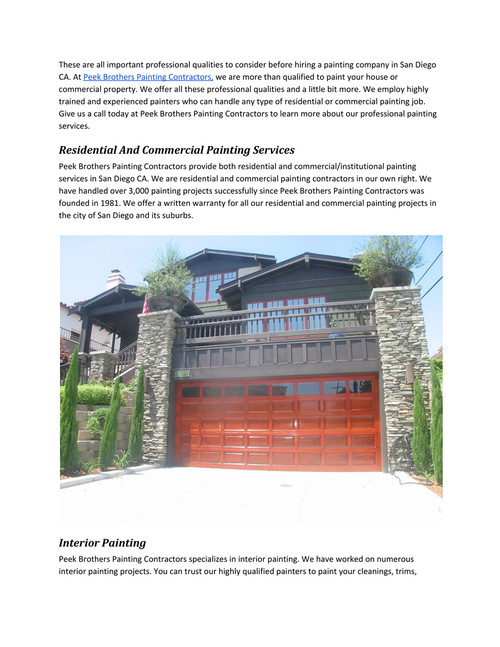 These are all important professional qualities to consider before hiring a painting company in San Diego CA. At Peek Brothers Painting Contractors, we are more than qualified to paint your house or commercial property. We offer all these professional qualities and a little bit more. We employ highly trained and experienced painters who can handle any type of residential or commercial painting job. Give us a call today at Peek Brothers Painting Contractors to learn more about our professional painting services.

Residential And Commercial Painting Services

Peek Brothers Painting Contractors provide both residential and commercial/institutional painting services in San Diego CA. We are residential and commercial painting contractors in our own right. We have handled over 3,000 painting projects successfully since Peek Brothers Painting Contractors was founded in 1981. We offer a written warranty for all our residential and commercial painting projects in the city of San Diego and its suburbs.

Interior Painting

Peek Brothers Painting Contractors specializes in interior painting. We have worked on numerous interior painting projects. You can trust our highly qualified painters to paint your cleanings, trims,